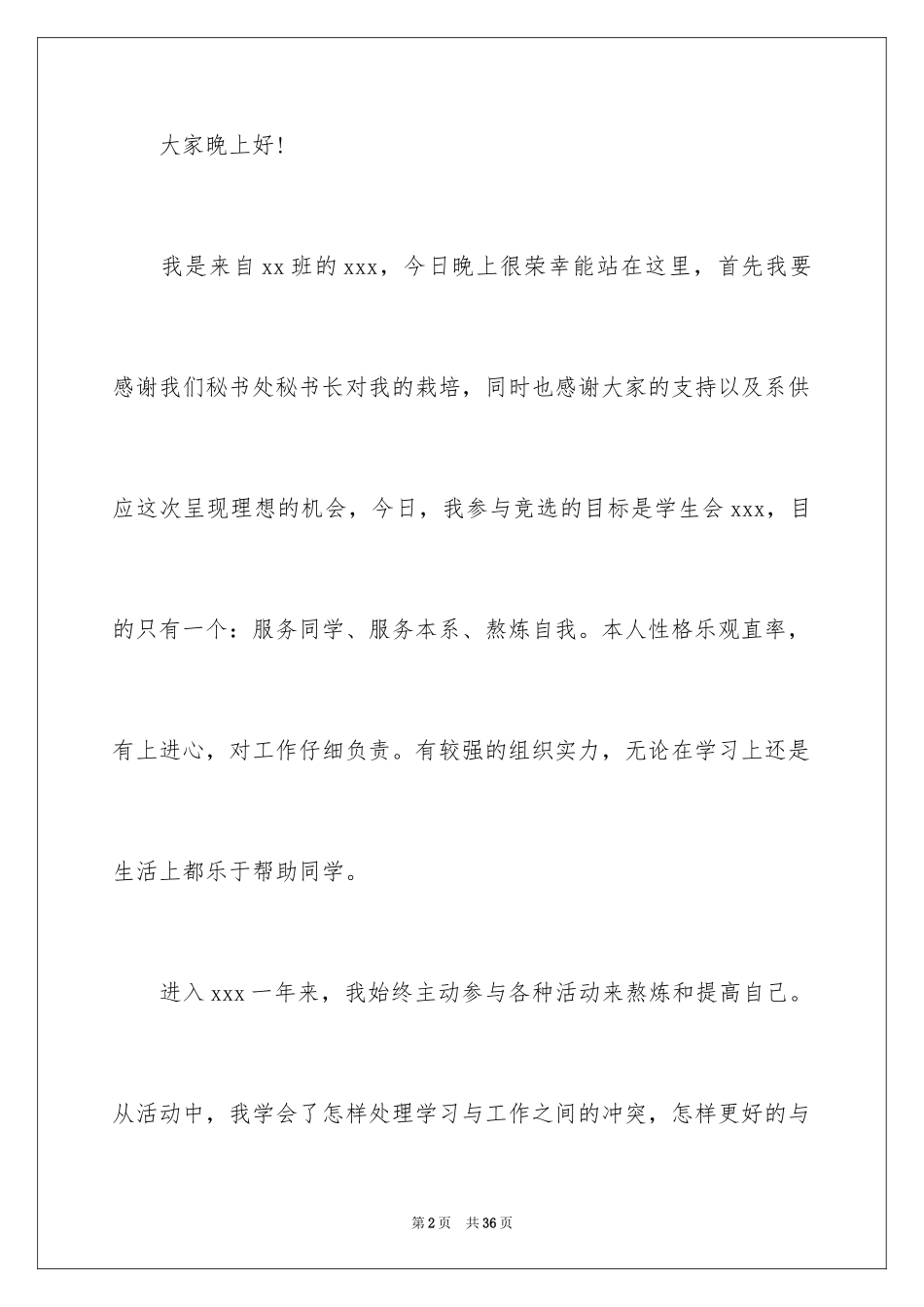 大家晚上好！

我是来自xx班的xxx，今日晚上很荣幸能站在这里，首先我要感谢我们秘书处秘书长对我的栽培，同时也感谢大家的支持以及系供应这次呈现理想的机会，今日，我参与竞选的目标是学生会xxx，目的只有一个：服务同学、服务本系、熬炼自我。本人性格乐观直率，有上进心，对工作仔细负责。有较强的组织实力，无论在学习上还是生活上都乐于帮助同学。

进入xxx一年来，我始终主动参与各种活动来熬炼和提高自己。从活动中，我学会了怎样处理学习与工作之间的冲突，怎样更好的与

第2页 共36页